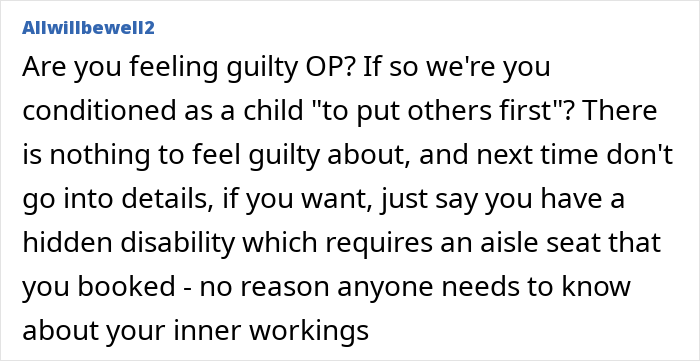 Allwillbewell2

Are you feeling guilty OP? If so we're you conditioned as a child "to put others first"? There is nothing to feel guilty about, and next time don't go into details, if you want, just say you have a hidden disability which requires an aisle seat that you booked - no reason anyone needs to know about your inner workings